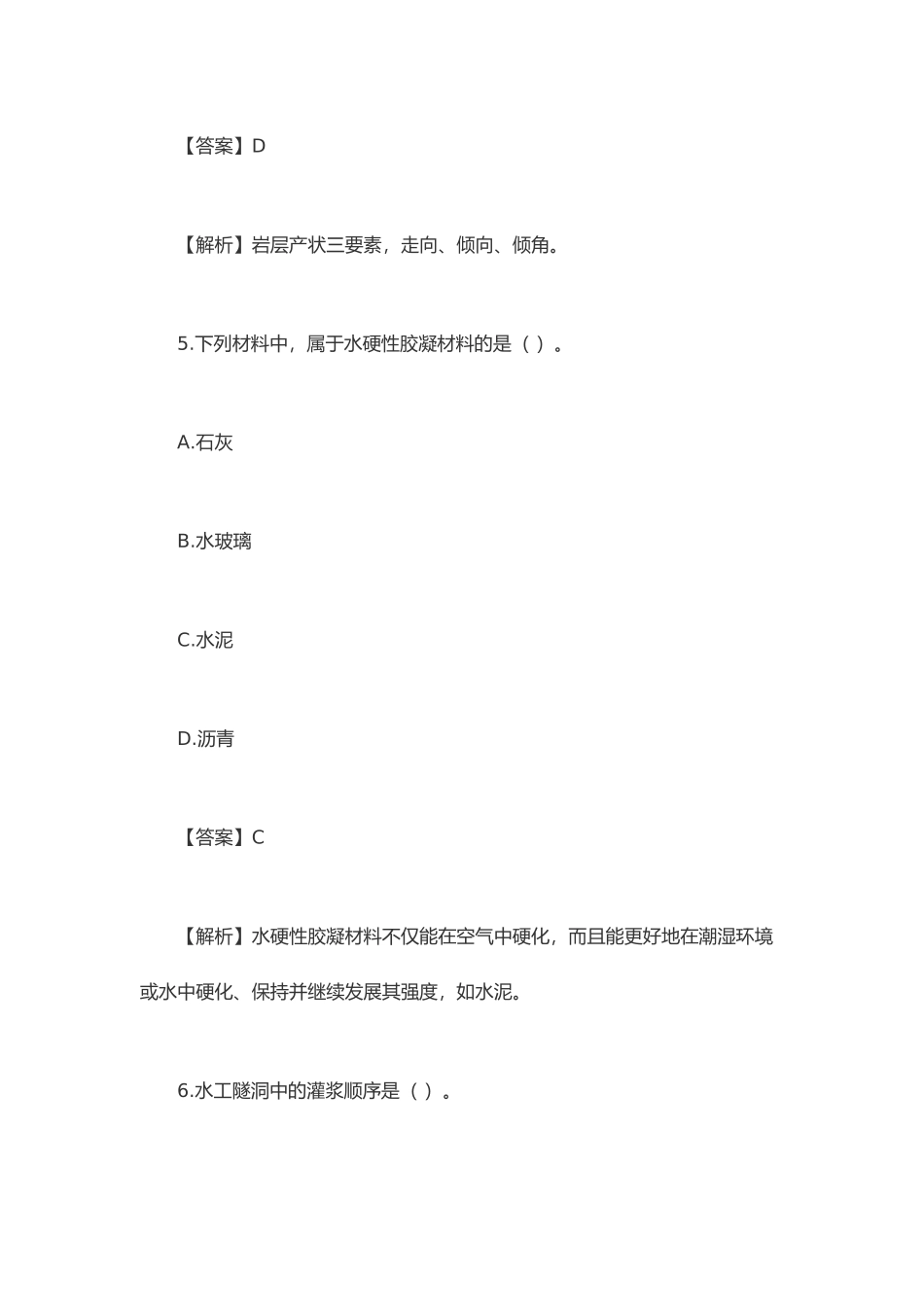 【答案】D

【解析】岩层产状三要素，走向、倾向、倾角。

5.下列材料中，属于水硬性胶凝材料的是（ ）。

A.石灰

B.水玻璃

C.水泥

D.沥青

【答案】C

【解析】水硬性胶凝材料不仅能在空气中硬化，而且能更好地在潮湿环境或水中硬化、保持并继续发展其强度，如水泥。

6.水工隧洞中的灌浆顺序是（ ）。